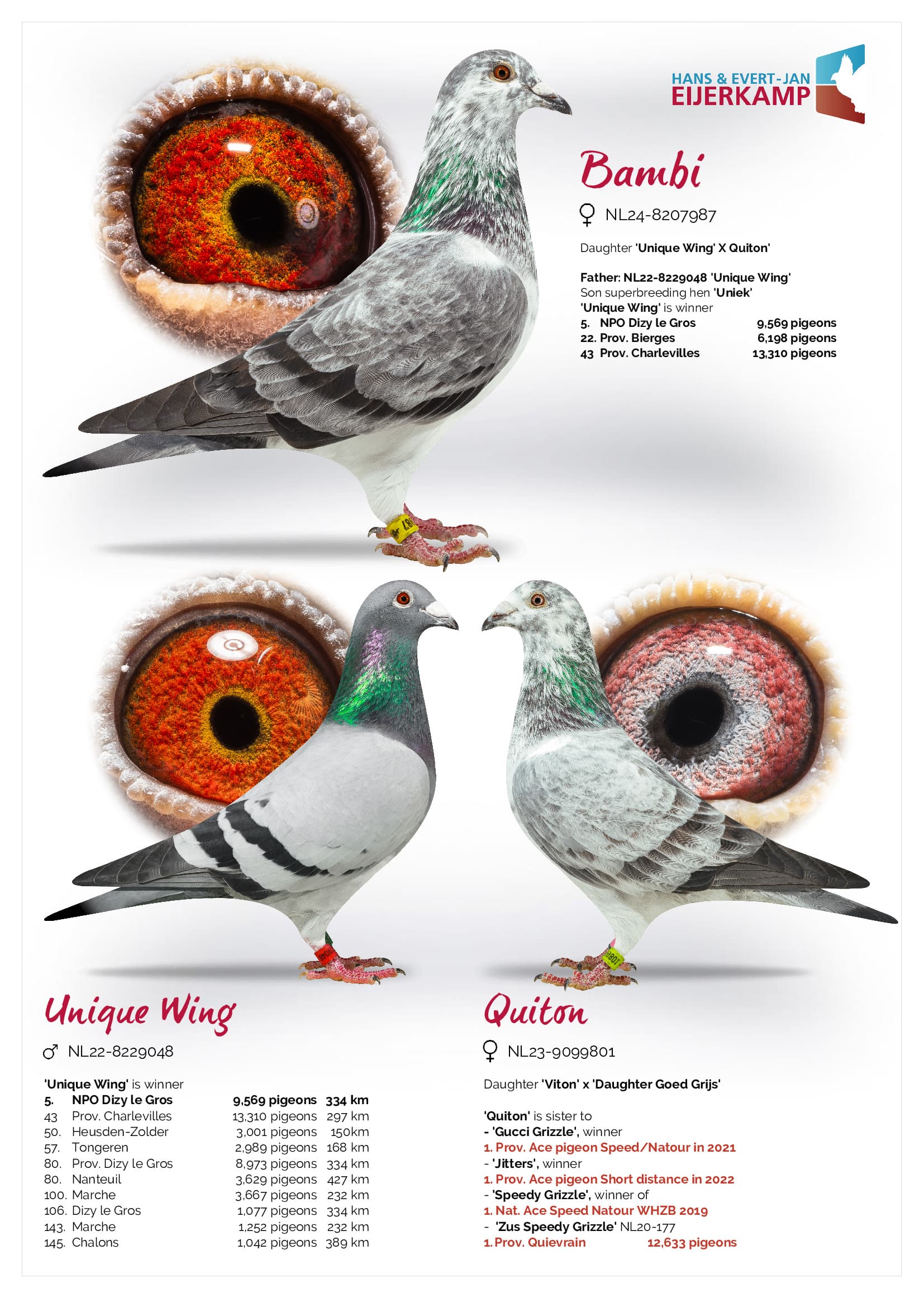 HANS & EVERT-JAN
EIJERKAMP

Bambi

♀ NL24-8207987

Daughter 'Unique Wing' X Quiton'

Father: NL22-8229048 'Unique Wing'
Son superbreeding hen 'Uniek'
'Unique Wing' is winner
5. NPO Dizy le Gros 9,569 pigeons
22. Prov. Bierges 6,198 pigeons
43 Prov. Charlevilles 13,310 pigeons

Unique Wing

♂ NL22-8229048

'Unique Wing' is winner
5. NPO Dizy le Gros 9,569 pigeons 334 km
43 Prov. Charlevilles 13,310 pigeons 297 km
50. Heusden-Zolder 3,001 pigeons 150km
57. Tongeren 2,989 pigeons 168 km
80. Prov. Dizy le Gros 8,973 pigeons 334 km
80. Nanteuil 3,629 pigeons 427 km
100. Marche 3,667 pigeons 232 km
106. Dizy le Gros 1,077 pigeons 334 km
143. Marche 1,252 pigeons 232 km
145. Chalons 1,042 pigeons 389 km

Quiton

♀ NL23-9099801

Daughter 'Viton' x 'Daughter Goed Grijs'

'Quiton' is sister to
- 'Gucci Grizzle', winner
1. Prov. Ace pigeon Speed/Natour in 2021
- 'Jitters', winner
1. Prov. Ace pigeon Short distance in 2022
- 'Speedy Grizzle', winner of
1. Nat. Ace Speed Natour WHZB 2019
- 'Zus Speedy Grizzle' NL20-177
1. Prov. Quievrain 12,633 pigeons